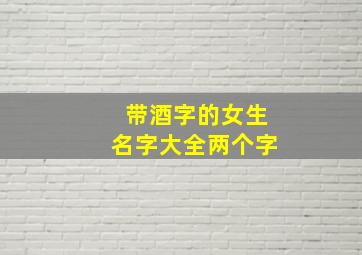 带酒字的女生
名字大全两个字